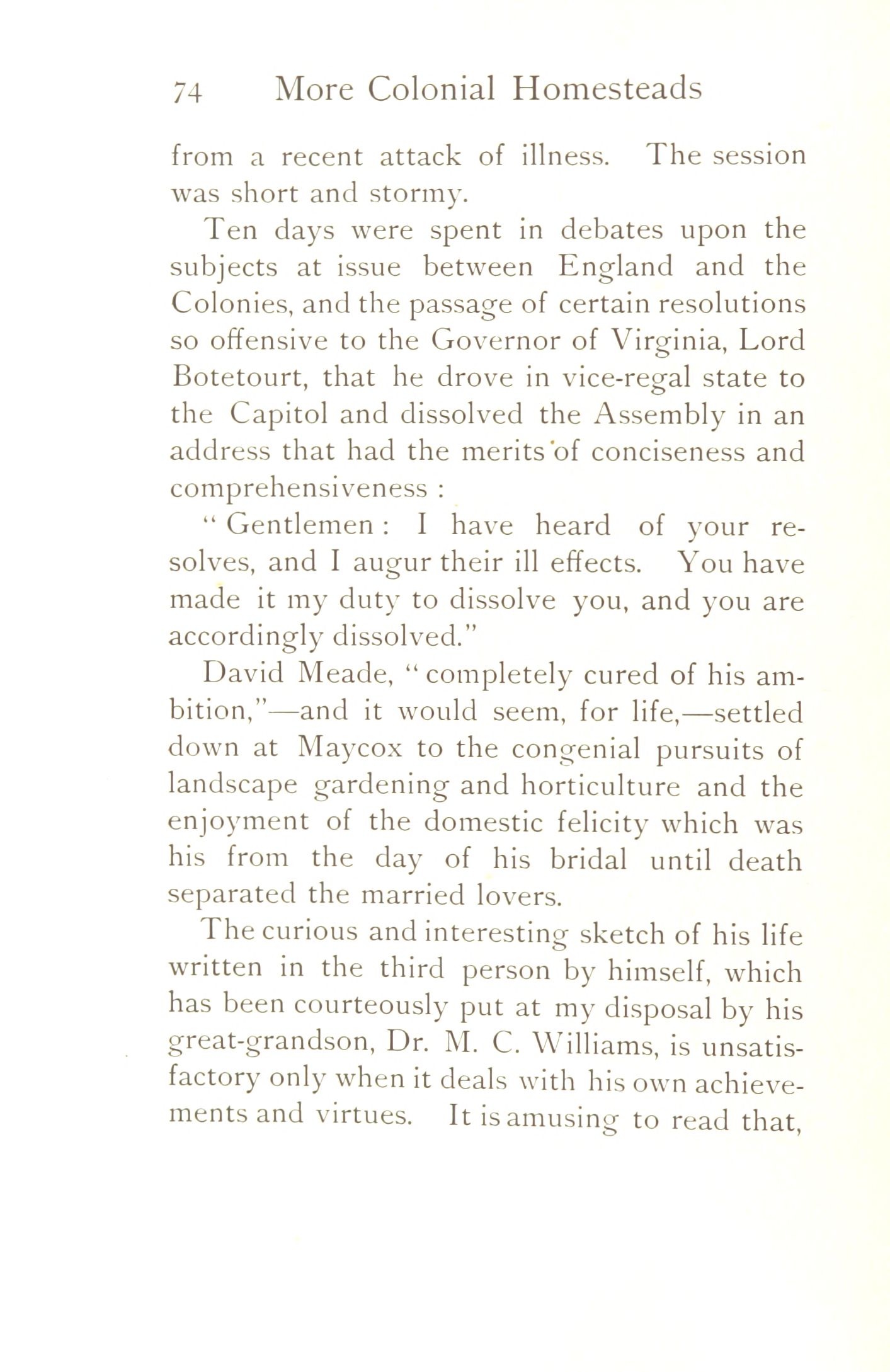 74 More Colonial Homesteads

from a recent attack of illness. The session was short and stormy.

Ten days were spent in debates upon the subjects at issue between England and the Colonies, and the passage of certain resolutions so offensive to the Governor of Virginia, Lord Botetourt, that he drove in vice-regal state to the Capitol and dissolved the Assembly in an address that had the merits of conciseness and comprehensiveness :

" Gentlemen : I have heard of your resolves, and I augur their ill effects. You have made it my duty to dissolve you, and you are accordingly dissolved."

David Meade, " completely cured of his ambition,"—and it would seem, for life,—settled down at Maycox to the congenial pursuits of landscape gardening and horticulture and the enjoyment of the domestic felicity which was his from the day of his bridal until death separated the married lovers.

The curious and interesting sketch of his life written in the third person by himself, which has been courteously put at my disposal by his great-grandson, Dr. M. C. Williams, is unsatisfactory only when it deals with his own achievements and virtues. It is amusing to read that,